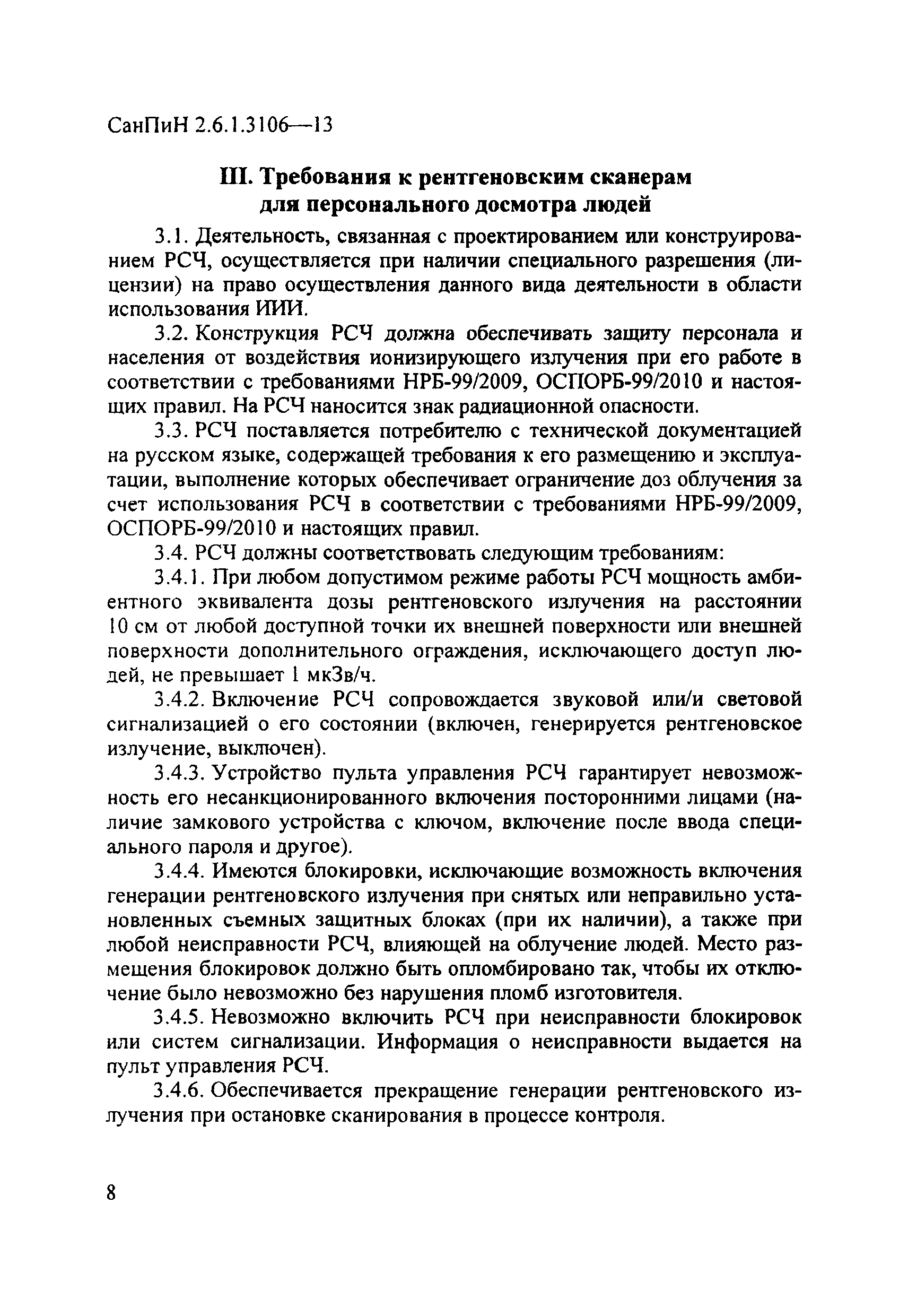 СанПиН 2.6.1.3106—13

III. Требования к рентгеновским сканерам для персонального досмотра людей

3.1. Деятельность, связанная с проектированием или конструированием РСЧ, осуществляется при наличии специального разрешения (лицензии) на право осуществления данного вида деятельности в области использования ИИИ.

3.2. Конструкция РСЧ должна обеспечивать защиту персонала и населения от воздействия ионизирующего излучения при его работе в соответствии с требованиями НРБ-99/2009, ОСПОРБ-99/2010 и настоящих правил. На РСЧ наносится знак радиационной опасности.

3.3. РСЧ поставляется потребителю с технической документацией на русском языке, содержащей требования к его размещению и эксплуатации, выполнение которых обеспечивает ограничение доз облучения за счет использования РСЧ в соответствии с требованиями НРБ-99/2009, ОСПОРБ-99/2010 и настоящих правил.

3.4. РСЧ должны соответствовать следующим требованиям:

3.4.1. При любом допустимом режиме работы РСЧ мощность амбиентного эквивалента дозы рентгеновского излучения на расстоянии 10 см от любой доступной точки их внешней поверхности или внешней поверхности дополнительного ограждения, исключающего доступ людей, не превышает 1 мкЗв/ч.

3.4.2. Включение РСЧ сопровождается звуковой или/и световой сигнализацией о его состоянии (включен, генерируется рентгеновское излучение, выключен).

3.4.3. Устройство пульта управления РСЧ гарантирует невозможность его несанкционированного включения посторонними лицами (наличие замкового устройства с ключом, включение после ввода специального пароля и другое).

3.4.4. Имеются блокировки, исключающие возможность включения генерации рентгеновского излучения при снятых или неправильно установленных съемных защитных блоках (при их наличии), а также при любой неисправности РСЧ, влияющей на облучение людей. Место размещения блокировок должно быть опломбировано так, чтобы их отключение было невозможно без нарушения пломб изготовителя.

3.4.5. Невозможно включить РСЧ при неисправности блокировок или систем сигнализации. Информация о неисправности выдается на пульт управления РСЧ.

3.4.6. Обеспечивается прекращение генерации рентгеновского излучения при остановке сканирования в процессе контроля.

8